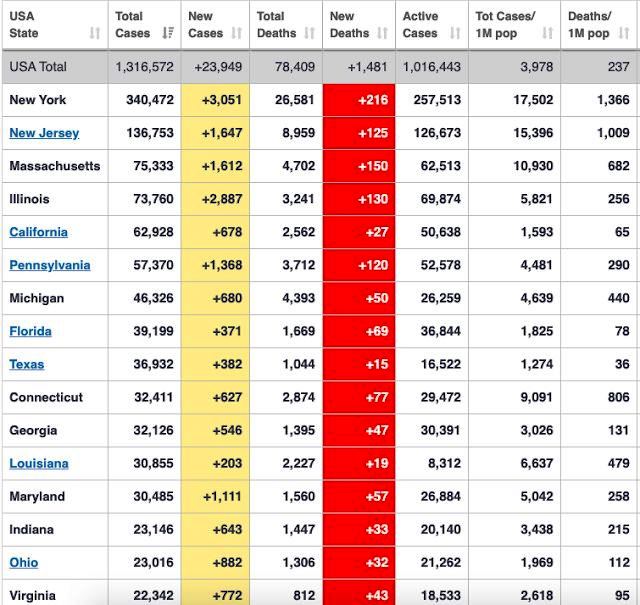 | USA State | Total Cases | New Cases | Total Deaths | New Deaths | Active Cases | Tot Cases/ 1M pop | Deaths/ 1M pop |
|---|---|---|---|---|---|---|---|
| USA Total | 1,316,572 | +23,949 | 78,409 | +1,481 | 1,016,443 | 3,978 | 237 |
| New York | 340,472 | +3,051 | 26,581 | +216 | 257,513 | 17,502 | 1,366 |
| New Jersey | 136,753 | +1,647 | 8,959 | +125 | 126,673 | 15,396 | 1,009 |
| Massachusetts | 75,333 | +1,612 | 4,702 | +150 | 62,513 | 10,930 | 682 |
| Illinois | 73,760 | +2,887 | 3,241 | +130 | 69,874 | 5,821 | 256 |
| California | 62,928 | +678 | 2,562 | +27 | 50,638 | 1,593 | 65 |
| Pennsylvania | 57,370 | +1,368 | 3,712 | +120 | 52,578 | 4,481 | 290 |
| Michigan | 46,326 | +680 | 4,393 | +50 | 26,259 | 4,639 | 440 |
| Florida | 39,199 | +371 | 1,669 | +69 | 36,844 | 1,825 | 78 |
| Texas | 36,932 | +382 | 1,044 | +15 | 16,522 | 1,274 | 36 |
| Connecticut | 32,411 | +627 | 2,874 | +77 | 29,472 | 9,091 | 806 |
| Georgia | 32,126 | +546 | 1,395 | +47 | 30,391 | 3,026 | 131 |
| Louisiana | 30,855 | +203 | 2,227 | +19 | 8,312 | 6,637 | 479 |
| Maryland | 30,485 | +1,111 | 1,560 | +57 | 26,884 | 5,042 | 258 |
| Indiana | 23,146 | +643 | 1,447 | +33 | 20,140 | 3,438 | 215 |
| Ohio | 23,016 | +882 | 1,306 | +32 | 21,262 | 1,969 | 112 |
| Virginia | 22,342 | +772 | 812 | +43 | 18,533 | 2,618 | 95 |